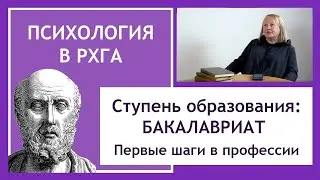 ПСИХОЛОГИЯ В РХГА

Ступень образования: БАКАЛАВРИАТ

Первые шаги в профессии